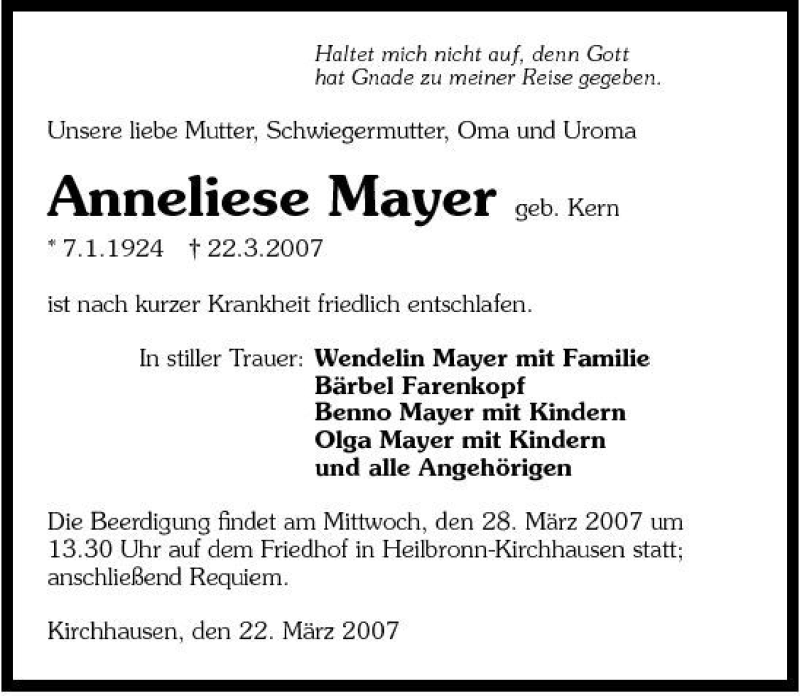 Haltet mich nicht auf, denn Gott hat Gnade zu meiner Reise gegeben.

Unsere liebe Mutter, Schwiegermutter, Oma und Uroma

Anneliese Mayer geb. Kern

* 7.1.1924 † 22.3.2007

ist nach kurzer Krankheit friedlich entschlafen.

In stiller Trauer: Wendelin Mayer mit Familie
Bärbel Farenkopf
Benno Mayer mit Kindern
Olga Mayer mit Kindern
und alle Angehörigen

Die Beerdigung findet am Mittwoch, den 28. März 2007 um 13.30 Uhr auf dem Friedhof in Heilbronn-Kirchhausen statt; anschließend Requiem.

Kirchhausen, den 22. März 2007